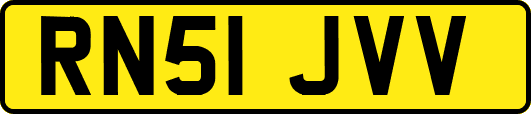 RN51 JVV